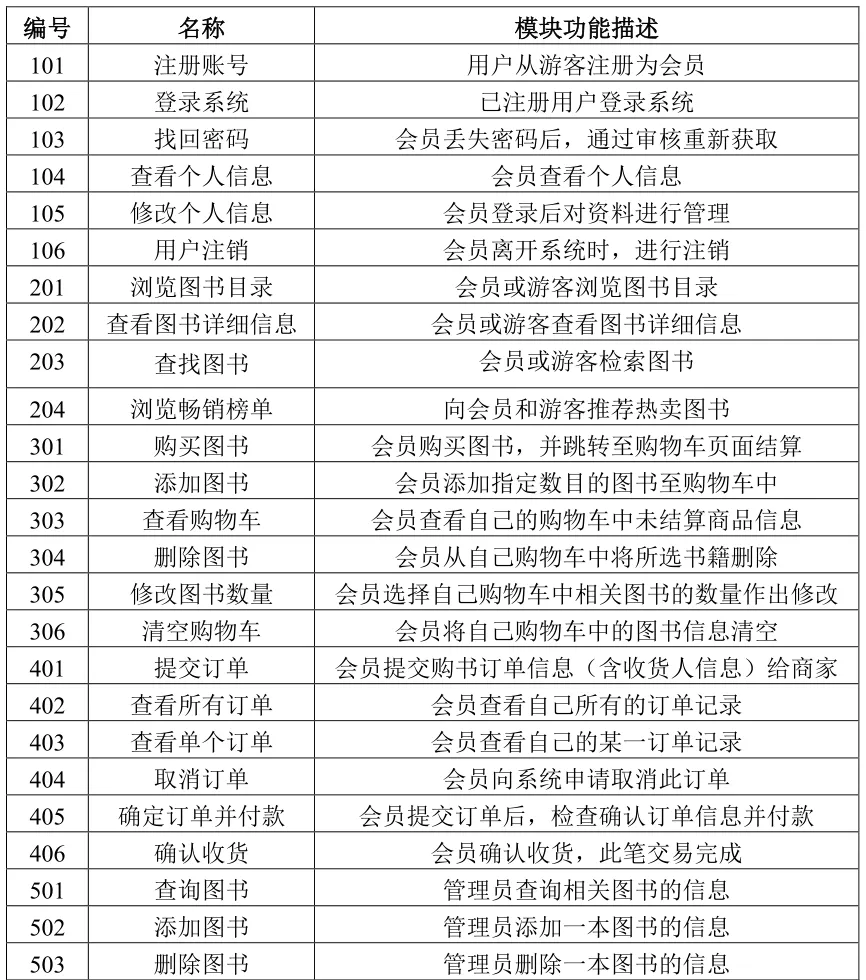 | 编号 | 名称 | 模块功能描述 |
|---|---|---|
| 101 | 注册账号 | 用户从游客注册为会员 |
| 102 | 登录系统 | 已注册用户登录系统 |
| 103 | 找回密码 | 会员丢失密码后，通过审核重新获取 |
| 104 | 查看个人信息 | 会员查看个人信息 |
| 105 | 修改个人信息 | 会员登录后对资料进行管理 |
| 106 | 用户注销 | 会员离开系统时，进行注销 |
| 201 | 浏览图书目录 | 会员或游客浏览图书目录 |
| 202 | 查看图书详细信息 | 会员或游客查看图书详细信息 |
| 203 | 查找图书 | 会员或游客检索图书 |
| 204 | 浏览畅销榜单 | 向会员和游客推荐热卖图书 |
| 301 | 购买图书 | 会员购买图书，并跳转至购物车页面结算 |
| 302 | 添加图书 | 会员添加指定数目的图书至购物车中 |
| 303 | 查看购物车 | 会员查看自己的购物车中未结算商品信息 |
| 304 | 删除图书 | 会员从自己购物车中将所选书籍删除 |
| 305 | 修改图书数量 | 会员选择自己购物车中相关图书的数量作出修改 |
| 306 | 清空购物车 | 会员将自己购物车中的图书信息清空 |
| 401 | 提交订单 | 会员提交购书订单信息（含收货人信息）给商家 |
| 402 | 查看所有订单 | 会员查看自己所有的订单记录 |
| 403 | 查看单个订单 | 会员查看自己的某一订单记录 |
| 404 | 取消订单 | 会员向系统申请取消此订单 |
| 405 | 确定订单并付款 | 会员提交订单后，检查确认订单信息并付款 |
| 406 | 确认收货 | 会员确认收货，此笔交易完成 |
| 501 | 查询图书 | 管理员查询相关图书的信息 |
| 502 | 添加图书 | 管理员添加一本图书的信息 |
| 503 | 删除图书 | 管理员删除一本图书的信息 |